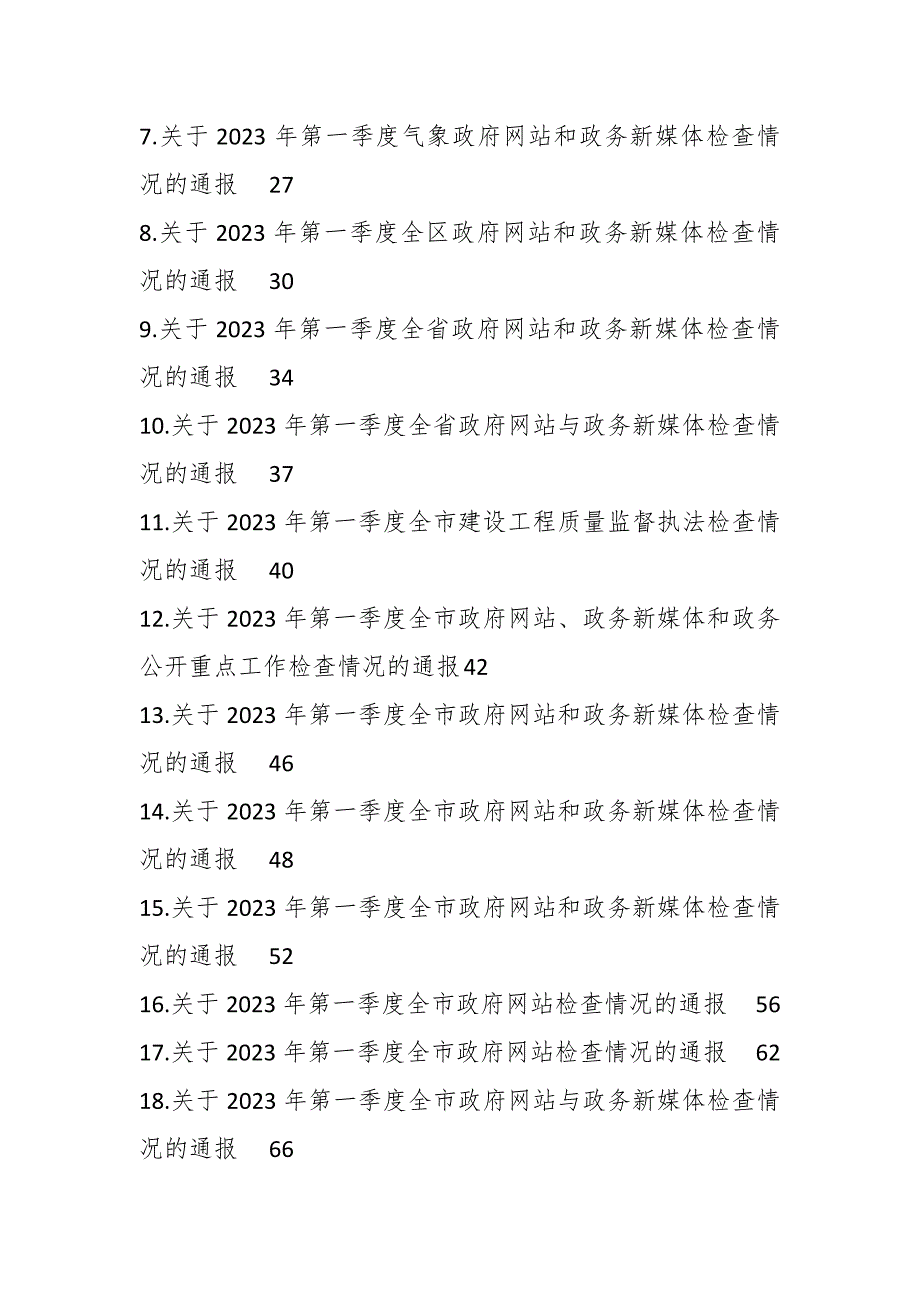 7.关于 2023 年第一季度气象政府网站和政务新媒体检查情况的通报 27

8.关于 2023 年第一季度全区政府网站和政务新媒体检查情况的通报 30

9.关于 2023 年第一季度全省政府网站和政务新媒体检查情况的通报 34

10.关于 2023 年第一季度全省政府网站与政务新媒体检查情况的通报 37

11.关于 2023 年第一季度全市建设工程质量监督执法检查情况的通报 40

12.关于 2023 年第一季度全市政府网站、政务新媒体和政务公开重点工作检查情况的通报42

13.关于 2023 年第一季度全市政府网站和政务新媒体检查情况的通报 46

14.关于 2023 年第一季度全市政府网站和政务新媒体检查情况的通报 48

15.关于 2023 年第一季度全市政府网站和政务新媒体检查情况的通报 52

16.关于 2023 年第一季度全市政府网站检查情况的通报 56

17.关于 2023 年第一季度全市政府网站检查情况的通报 62

18.关于 2023 年第一季度全市政府网站与政务新媒体检查情况的通报 66